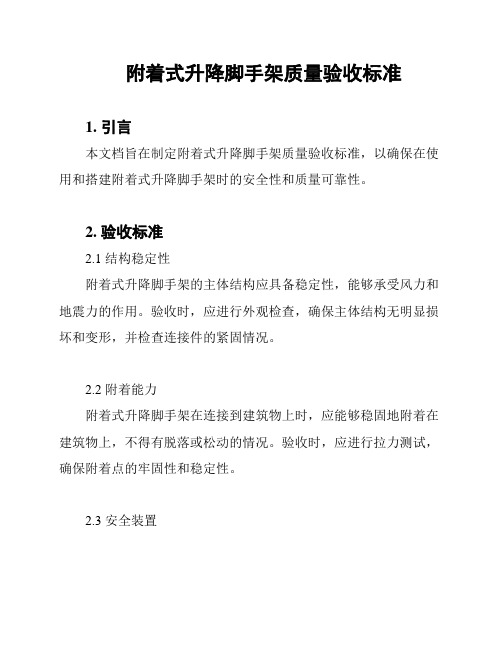 附着式升降脚手架质量验收标准

1. 引言

本文档旨在制定附着式升降脚手架质量验收标准，以确保在使用和搭建附着式升降脚手架时的安全性和质量可靠性。

2. 验收标准

2.1 结构稳定性

附着式升降脚手架的主体结构应具备稳定性，能够承受风力和地震力的作用。验收时，应进行外观检查，确保主体结构无明显损坏和变形，并检查连接件的紧固情况。

2.2 附着能力

附着式升降脚手架在连接到建筑物上时，应能够稳固地附着在建筑物上，不得有脱落或松动的情况。验收时，应进行拉力测试，确保附着点的牢固性和稳定性。

2.3 安全装置